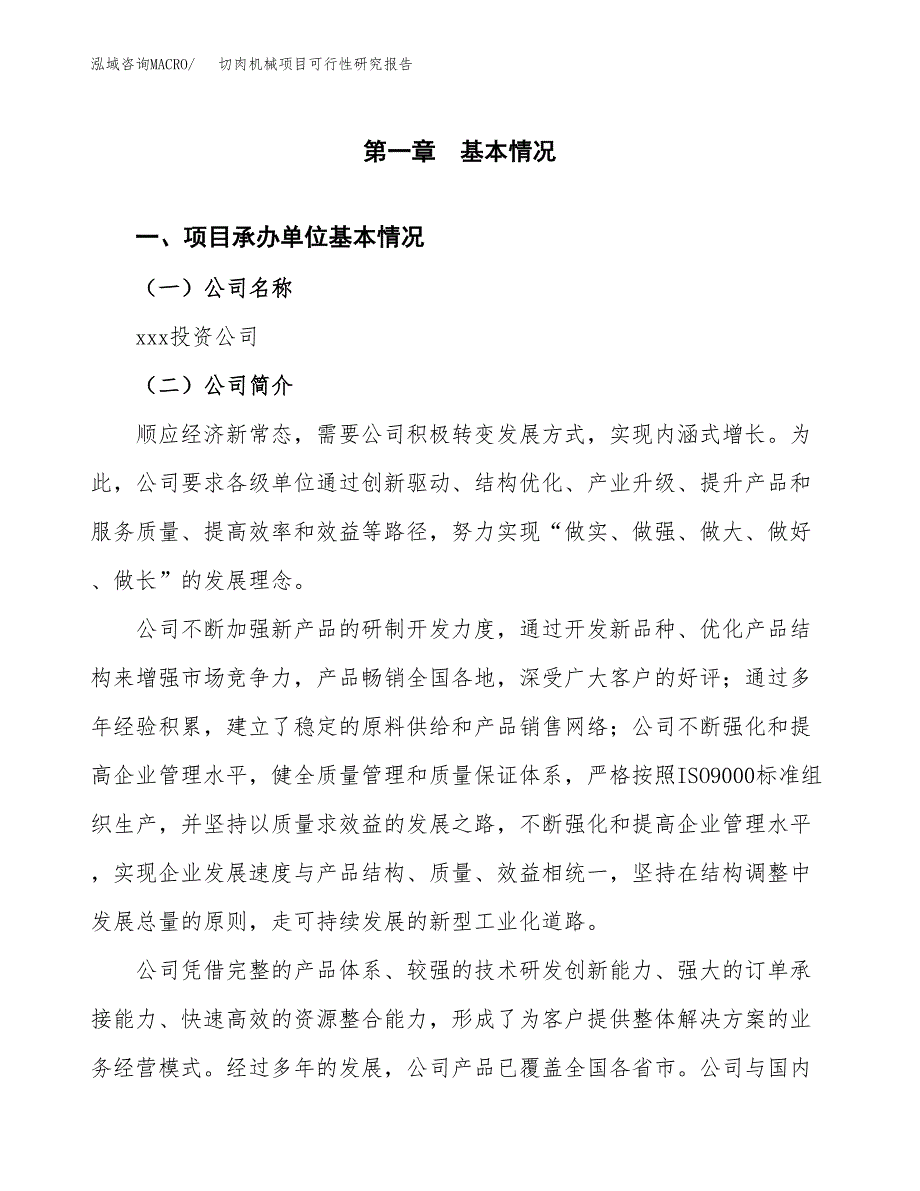 泓域咨询MACRO/　切肉机械项目可行性研究报告

第一章　基本情况

一、项目承办单位基本情况

（一）公司名称

xxx投资公司

（二）公司简介

顺应经济新常态，需要公司积极转变发展方式，实现内涵式增长。为此，公司要求各级单位通过创新驱动、结构优化、产业升级、提升产品和服务质量、提高效率和效益等路径，努力实现“做实、做强、做大、做好、做长”的发展理念。

公司不断加强新产品的研制开发力度，通过开发新品种、优化产品结构来增强市场竞争力，产品畅销全国各地，深受广大客户的好评；通过多年经验积累，建立了稳定的原料供给和产品销售网络；公司不断强化和提高企业管理水平，健全质量管理和质量保证体系，严格按照ISO9000标准组织生产，并坚持以质量求效益的发展之路，不断强化和提高企业管理水平，实现企业发展速度与产品结构、质量、效益相统一，坚持在结构调整中发展总量的原则，走可持续发展的新型工业化道路。

公司凭借完整的产品体系、较强的技术研发创新能力、强大的订单承接能力、快速高效的资源整合能力，形成了为客户提供整体解决方案的业务经营模式。经过多年的发展，公司产品已覆盖全国各省市。公司与国内